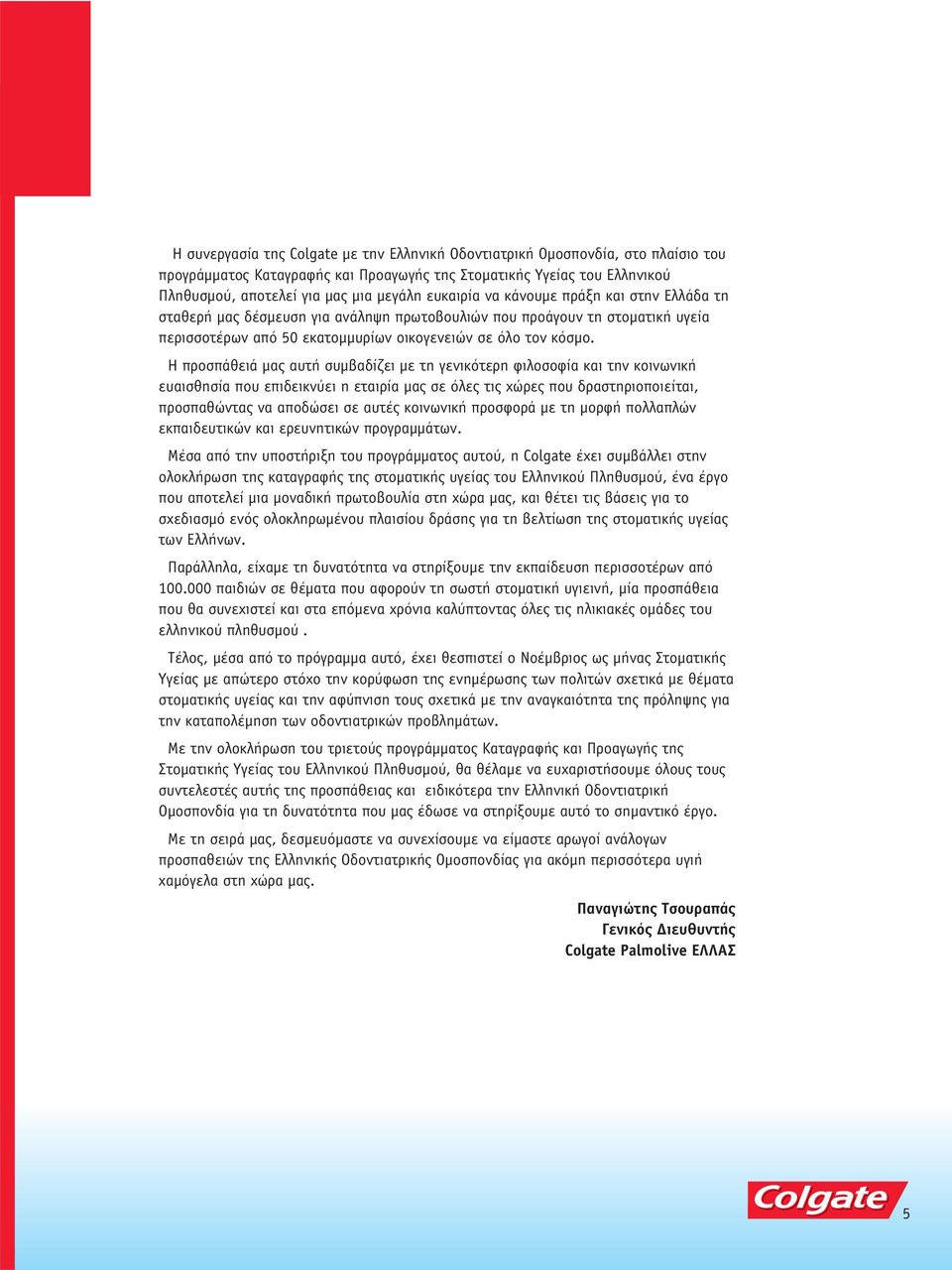 Η συνεργασία της Colgate με την Ελληνική Οδοντιατρική Ομοσπονδία, στο πλαίσιο του προγράμματος Καταγραφής και Προαγωγής της Στοματικής Υγείας του Ελληνικού Πληθυσμού, αποτελεί για μας μια μεγάλη ευκαιρία να κάνουμε πράξη και στην Ελλάδα τη σταθερή μας δέσμευση για ανάληψη πρωτοβουλιών που προάγουν τη στοματική υγεία περισσοτέρων από 50 εκατομμυρίων οικογενειών σε όλο τον κόσμο.

Η προσπάθειά μας αυτή συμβαδίζει με τη γενικότερη φιλοσοφία και την κοινωνική ευαισθησία που επιδεικνύει η εταιρία μας σε όλες τις χώρες που δραστηριοποιείται, προσπαθώντας να αποδώσει σε αυτές κοινωνική προσφορά με τη μορφή πολλαπλών εκπαιδευτικών και ερευνητικών προγραμμάτων.

Μέσα από την υποστήριξη του προγράμματος αυτού, η Colgate έχει συμβάλλει στην ολοκλήρωση της καταγραφής της στοματικής υγείας του Ελληνικού Πληθυσμού, ένα έργο που αποτελεί μια μοναδική πρωτοβουλία στη χώρα μας, και θέτει τις βάσεις για το σχεδιασμό ενός ολοκληρωμένου πλαισίου δράσης για τη βελτίωση της στοματικής υγείας των Ελλήνων.

Παράλληλα, είχαμε τη δυνατότητα να στηρίξουμε την εκπαίδευση περισσοτέρων από 100.000 παιδιών σε θέματα που αφορούν τη σωστή στοματική υγιεινή, μία προσπάθεια που θα συνεχιστεί και στα επόμενα χρόνια καλύπτοντας όλες τις ηλικιακές ομάδες του ελληνικού πληθυσμού .

Τέλος, μέσα από το πρόγραμμα αυτό, έχει θεσπιστεί ο Νοέμβριος ως μήνας Στοματικής Υγείας με απώτερο στόχο την κορύφωση της ενημέρωσης των πολιτών σχετικά με θέματα στοματικής υγείας και την αφύπνιση τους σχετικά με την αναγκαιότητα της πρόληψης για την καταπολέμηση των οδοντιατρικών προβλημάτων.

Με την ολοκλήρωση του τριετούς προγράμματος Καταγραφής και Προαγωγής της Στοματικής Υγείας του Ελληνικού Πληθυσμού, θα θέλαμε να ευχαριστήσουμε όλους τους συντελεστές αυτής της προσπάθειας και ειδικότερα την Ελληνική Οδοντιατρική Ομοσπονδία για τη δυνατότητα που μας έδωσε να στηρίξουμε αυτό το σημαντικό έργο.

Με τη σειρά μας, δεσμευόμαστε να συνεχίσουμε να είμαστε αρωγοί ανάλογων προσπαθειών της Ελληνικής Οδοντιατρικής Ομοσπονδίας για ακόμη περισσότερα υγιή χαμόγελα στη χώρα μας.

Παναγιώτης Τσουραπάς
Γενικός Διευθυντής
Colgate Palmolive ΕΛΛΑΣ

Colgate

5